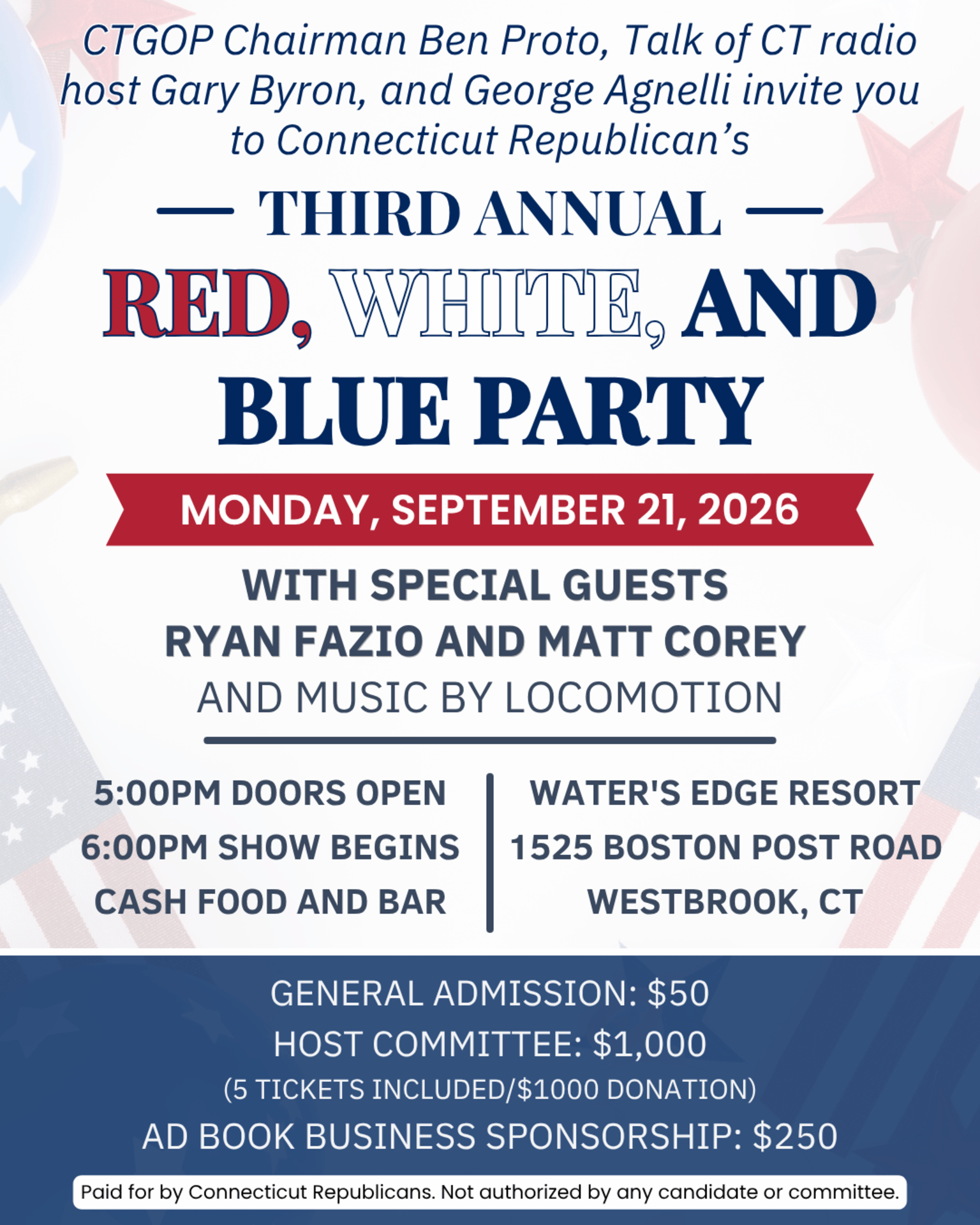 CTGOP Chairman Ben Proto, Talk of CT radio host Gary Byron, and George Agnelli invite you to Connecticut Republican's

THIRD ANNUAL

RED, WHITE, AND BLUE PARTY

MONDAY, SEPTEMBER 21, 2026

WITH SPECIAL GUESTS
RYAN FAZIO AND MATT COREY
AND MUSIC BY LOCOMOTION

5:00PM DOORS OPEN
6:00PM SHOW BEGINS
CASH FOOD AND BAR

WATER'S EDGE RESORT
1525 BOSTON POST ROAD
WESTBROOK, CT

GENERAL ADMISSION: $50
HOST COMMITTEE: $1,000
(5 TICKETS INCLUDED/$1000 DONATION)
AD BOOK BUSINESS SPONSORSHIP: $250

Paid for by Connecticut Republicans. Not authorized by any candidate or committee.